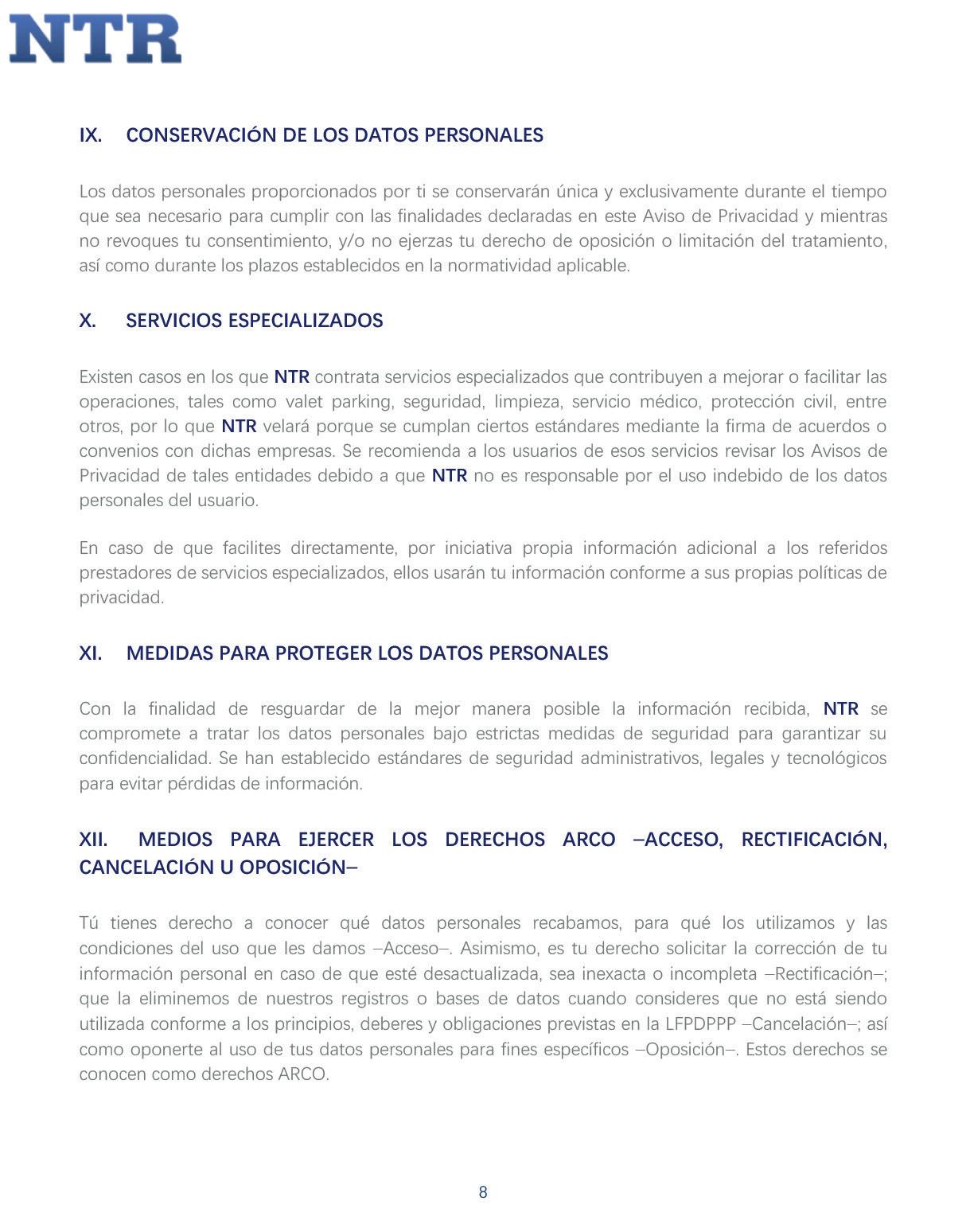 NTR

IX. CONSERVACIÓN DE LOS DATOS PERSONALES

Los datos personales proporcionados por ti se conservarán única y exclusivamente durante el tiempo que sea necesario para cumplir con las finalidades declaradas en este Aviso de Privacidad y mientras no revoques tu consentimiento, y/o no ejerzas tu derecho de oposición o limitación del tratamiento, así como durante los plazos establecidos en la normatividad aplicable.

X. SERVICIOS ESPECIALIZADOS

Existen casos en los que NTR contrata servicios especializados que contribuyen a mejorar o facilitar las operaciones, tales como valet parking, seguridad, limpieza, servicio médico, protección civil, entre otros, por lo que NTR velará porque se cumplan ciertos estándares mediante la firma de acuerdos o convenios con dichas empresas. Se recomienda a los usuarios de esos servicios revisar los Avisos de Privacidad de tales entidades debido a que NTR no es responsable por el uso indebido de los datos personales del usuario.

En caso de que facilites directamente, por iniciativa propia información adicional a los referidos prestadores de servicios especializados, ellos usarán tu información conforme a sus propias políticas de privacidad.

XI. MEDIDAS PARA PROTEGER LOS DATOS PERSONALES

Con la finalidad de resguardar de la mejor manera posible la información recibida, NTR se compromete a tratar los datos personales bajo estrictas medidas de seguridad para garantizar su confidencialidad. Se han establecido estándares de seguridad administrativos, legales y tecnológicos para evitar pérdidas de información.

XII. MEDIOS PARA EJERCER LOS DERECHOS ARCO –ACCESO, RECTIFICACIÓN, CANCELACIÓN U OPOSICIÓN–

Tú tienes derecho a conocer qué datos personales recabamos, para qué los utilizamos y las condiciones del uso que les damos –Acceso–. Asimismo, es tu derecho solicitar la corrección de tu información personal en caso de que esté desactualizada, sea inexacta o incompleta –Rectificación–; que la eliminemos de nuestros registros o bases de datos cuando consideres que no está siendo utilizada conforme a los principios, deberes y obligaciones previstas en la LFPDPPP –Cancelación–; así como oponerte al uso de tus datos personales para fines específicos –Oposición–. Estos derechos se conocen como derechos ARCO.

8